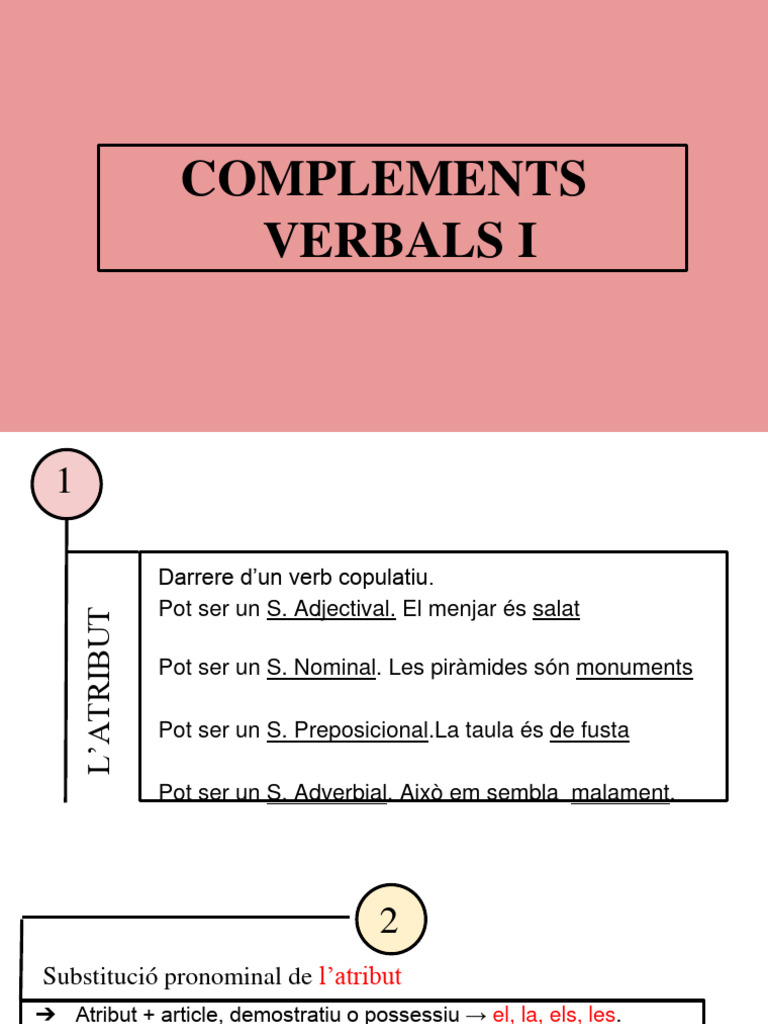 COMPLEMENTS VERBALS I

1

L'ATRIBUT

Darrere d'un verb copulatiu.
Pot ser un S. Adjectival. El menjar és salat

Pot ser un S. Nominal. Les piràmides són monuments

Pot ser un S. Preposicional.La taula és de fusta

Pot ser un S. Adverbial. Això em sembla malament.

2

Substitució pronominal de l'atribut

➔ Atribut + article, demostratiu o possessiu → el, la, els, les.